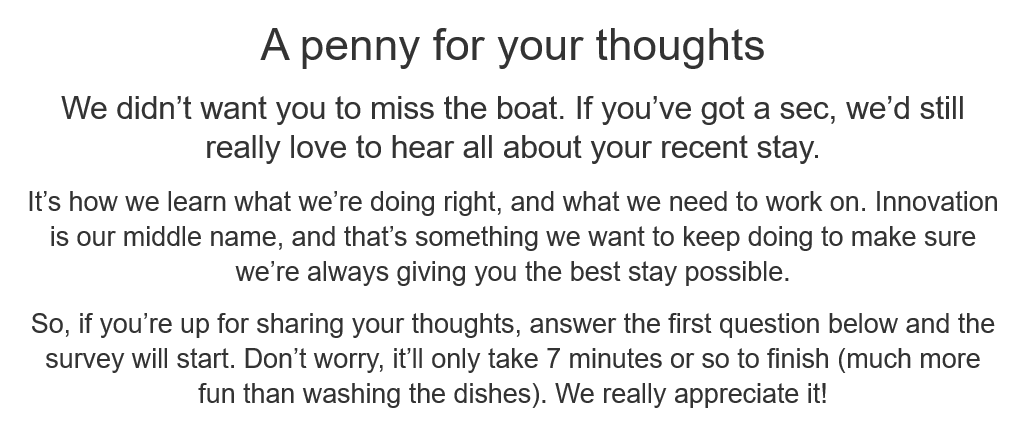 A penny for your thoughts

We didn’t want you to miss the boat. If you’ve got a sec, we’d still really love to hear all about your recent stay.

It’s how we learn what we’re doing right, and what we need to work on. Innovation is our middle name, and that’s something we want to keep doing to make sure we’re always giving you the best stay possible.

So, if you’re up for sharing your thoughts, answer the first question below and the survey will start. Don’t worry, it’ll only take 7 minutes or so to finish (much more fun than washing the dishes). We really appreciate it!